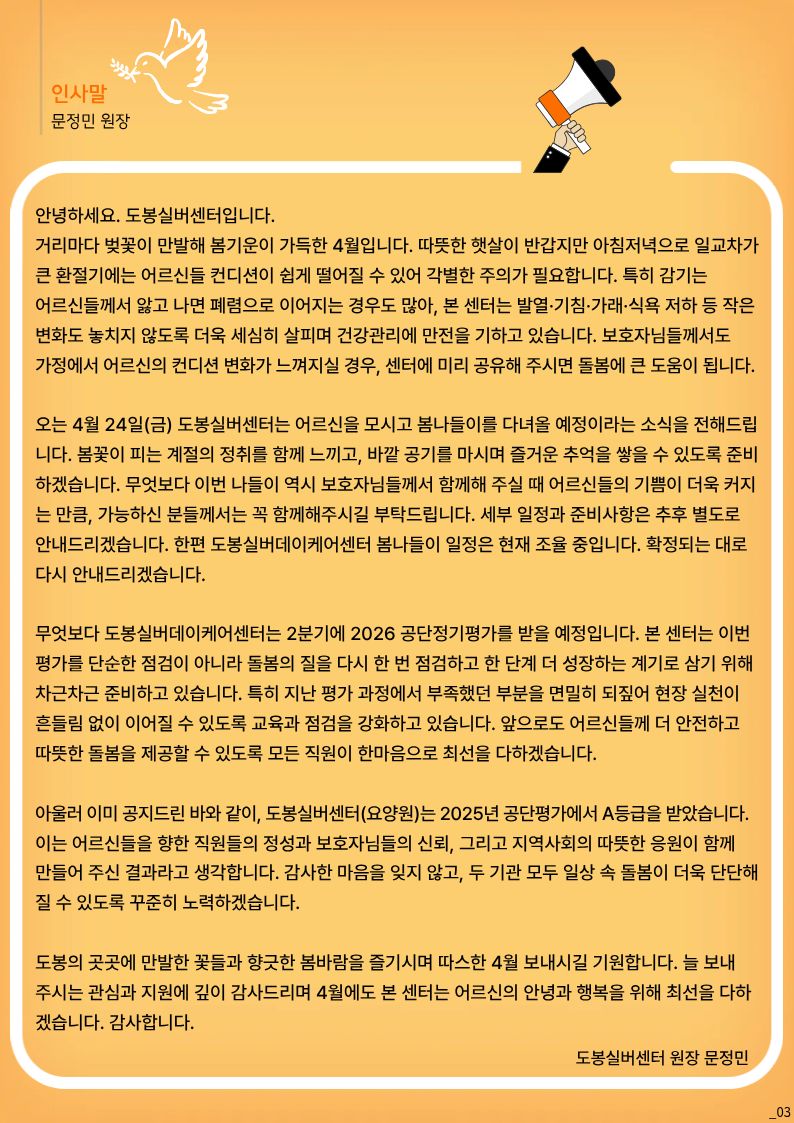 인사말
문정민 원장

안녕하세요. 도봉실버센터입니다.
거리마다 벚꽃이 만발해 봄기운이 가득한 4월입니다. 따뜻한 햇살이 반갑지만 아침저녁으로 일교차가 큰 환절기에는 어르신들 컨디션이 쉽게 떨어질 수 있어 각별한 주의가 필요합니다. 특히 감기는 어르신들께서 앓고 나면 폐렴으로 이어지는 경우도 많아, 본 센터는 발열·기침·가래·식욕 저하 등 작은 변화도 놓치지 않도록 더욱 세심히 살피며 건강관리에 만전을 기하고 있습니다. 보호자님들께서도 가정에서 어르신의 컨디션 변화가 느껴지실 경우, 센터에 미리 공유해 주시면 돌봄에 큰 도움이 됩니다.

오는 4월 24일(금) 도봉실버센터는 어르신을 모시고 봄나들이를 다녀올 예정이라는 소식을 전해드립니다. 봄꽃이 피는 계절의 정취를 함께 느끼고, 바깥 공기를 마시며 즐거운 추억을 쌓을 수 있도록 준비하겠습니다. 무엇보다 이번 나들이 역시 보호자님들께서 함께해 주실 때 어르신들의 기쁨이 더욱 커지는 만큼, 가능하신 분들께서는 꼭 함께해주시길 부탁드립니다. 세부 일정과 준비사항은 추후 별도로 안내드리겠습니다. 한편 도봉실버데이케어센터 봄나들이 일정은 현재 조율 중입니다. 확정되는 대로 다시 안내드리겠습니다.

무엇보다 도봉실버데이케어센터는 2분기에 2026 공단정기평가를 받을 예정입니다. 본 센터는 이번 평가를 단순한 점검이 아니라 돌봄의 질을 다시 한 번 점검하고 한 단계 더 성장하는 계기로 삼기 위해 차근차근 준비하고 있습니다. 특히 지난 평가 과정에서 부족했던 부분을 면밀히 되짚어 현장 실천이 흔들림 없이 이어질 수 있도록 교육과 점검을 강화하고 있습니다. 앞으로도 어르신들께 더 안전하고 따뜻한 돌봄을 제공할 수 있도록 모든 직원이 한마음으로 최선을 다하겠습니다.

아울러 이미 공지드린 바와 같이, 도봉실버센터(요양원)는 2025년 공단평가에서 A등급을 받았습니다. 이는 어르신들을 향한 직원들의 정성과 보호자님들의 신뢰, 그리고 지역사회의 따뜻한 응원이 함께 만들어 주신 결과라고 생각합니다. 감사한 마음을 잊지 않고, 두 기관 모두 일상 속 돌봄이 더욱 단단해질 수 있도록 꾸준히 노력하겠습니다.

도봉의 곳곳에 만발한 꽃들과 향긋한 봄바람을 즐기시며 따스한 4월 보내시길 기원합니다. 늘 보내주시는 관심과 지원에 깊이 감사드리며 4월에도 본 센터는 어르신의 안녕과 행복을 위해 최선을 다하겠습니다. 감사합니다.

도봉실버센터 원장 문정민

_03